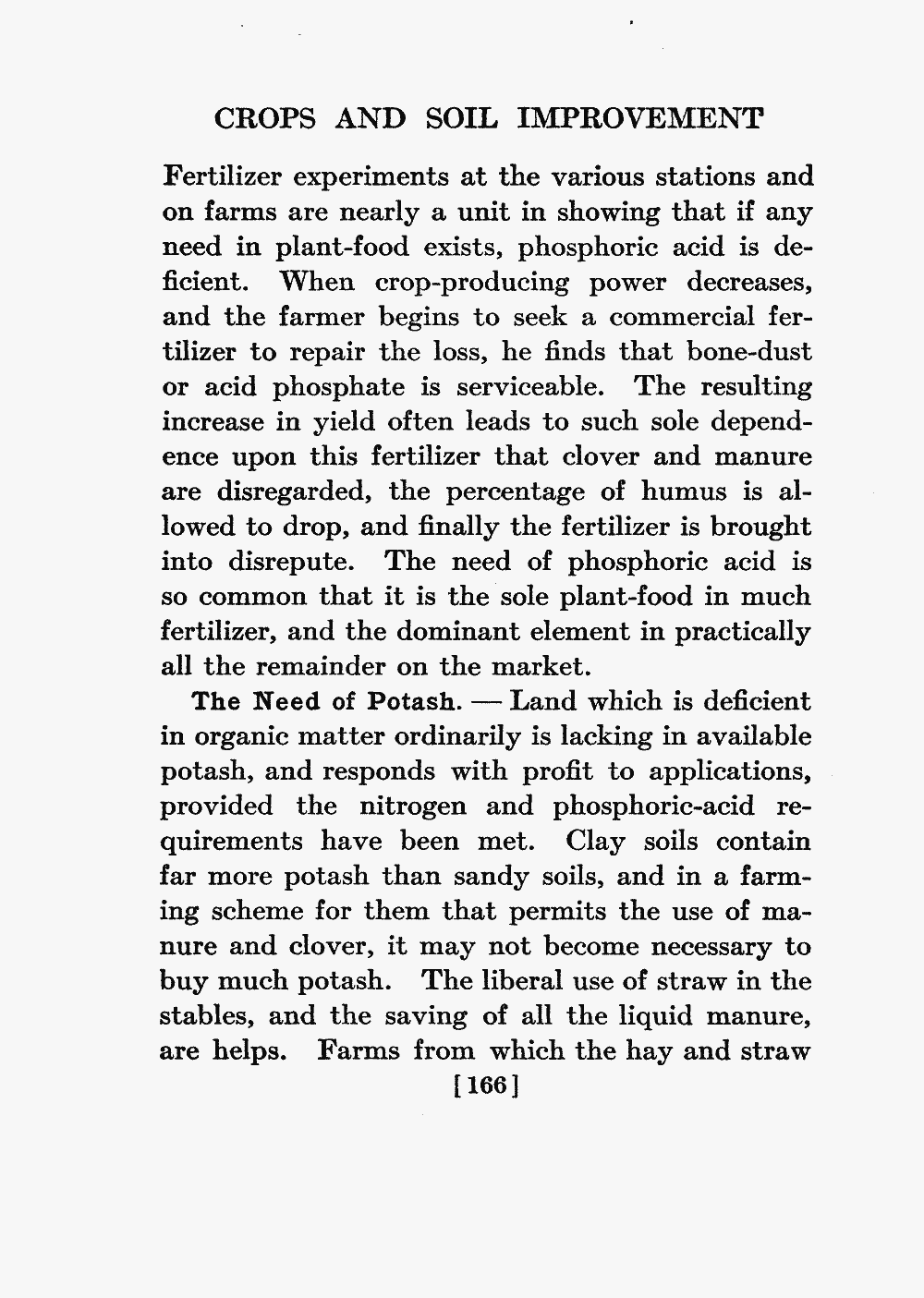 CROPS AND SOIL IMPROVEMENT

Fertilizer experiments at the various stations and on farms are nearly a unit in showing that if any need in plant-food exists, phosphoric acid is deficient. When crop-producing power decreases, and the farmer begins to seek a commercial fertilizer to repair the loss, he finds that bone-dust or acid phosphate is serviceable. The resulting increase in yield often leads to such sole dependence upon this fertilizer that clover and manure are disregarded, the percentage of humus is allowed to drop, and finally the fertilizer is brought into disrepute. The need of phosphoric acid is so common that it is the sole plant-food in much fertilizer, and the dominant element in practically all the remainder on the market.

The Need of Potash. — Land which is deficient in organic matter ordinarily is lacking in available potash, and responds with profit to applications, provided the nitrogen and phosphoric-acid requirements have been met. Clay soils contain far more potash than sandy soils, and in a farming scheme for them that permits the use of manure and clover, it may not become necessary to buy much potash. The liberal use of straw in the stables, and the saving of all the liquid manure, are helps. Farms from which the hay and straw

[166]